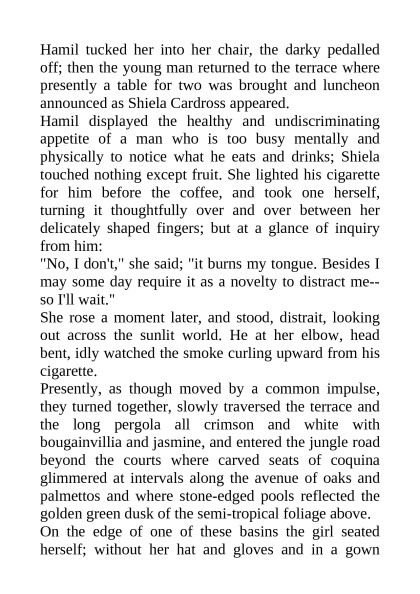 Hamil tucked her into her chair, the darky pedalled off; then the young man returned to the terrace where presently a table for two was brought and luncheon announced as Shiela Cardross appeared.

Hamil displayed the healthy and undiscriminating appetite of a man who is too busy mentally and physically to notice what he eats and drinks; Shiela touched nothing except fruit. She lighted his cigarette for him before the coffee, and took one herself, turning it thoughtfully over and over between her delicately shaped fingers; but at a glance of inquiry from him:

"No, I don't," she said; "it burns my tongue. Besides I may some day require it as a novelty to distract me--so I'll wait."

She rose a moment later, and stood, distrait, looking out across the sunlit world. He at her elbow, head bent, idly watched the smoke curling upward from his cigarette.

Presently, as though moved by a common impulse, they turned together, slowly traversed the terrace and the long pergola all crimson and white with bougainvillia and jasmine, and entered the jungle road beyond the courts where carved seats of coquina glimmered at intervals along the avenue of oaks and palmettos and where stone-edged pools reflected the golden green dusk of the semi-tropical foliage above.

On the edge of one of these basins the girl seated herself; without her hat and gloves and in a gown